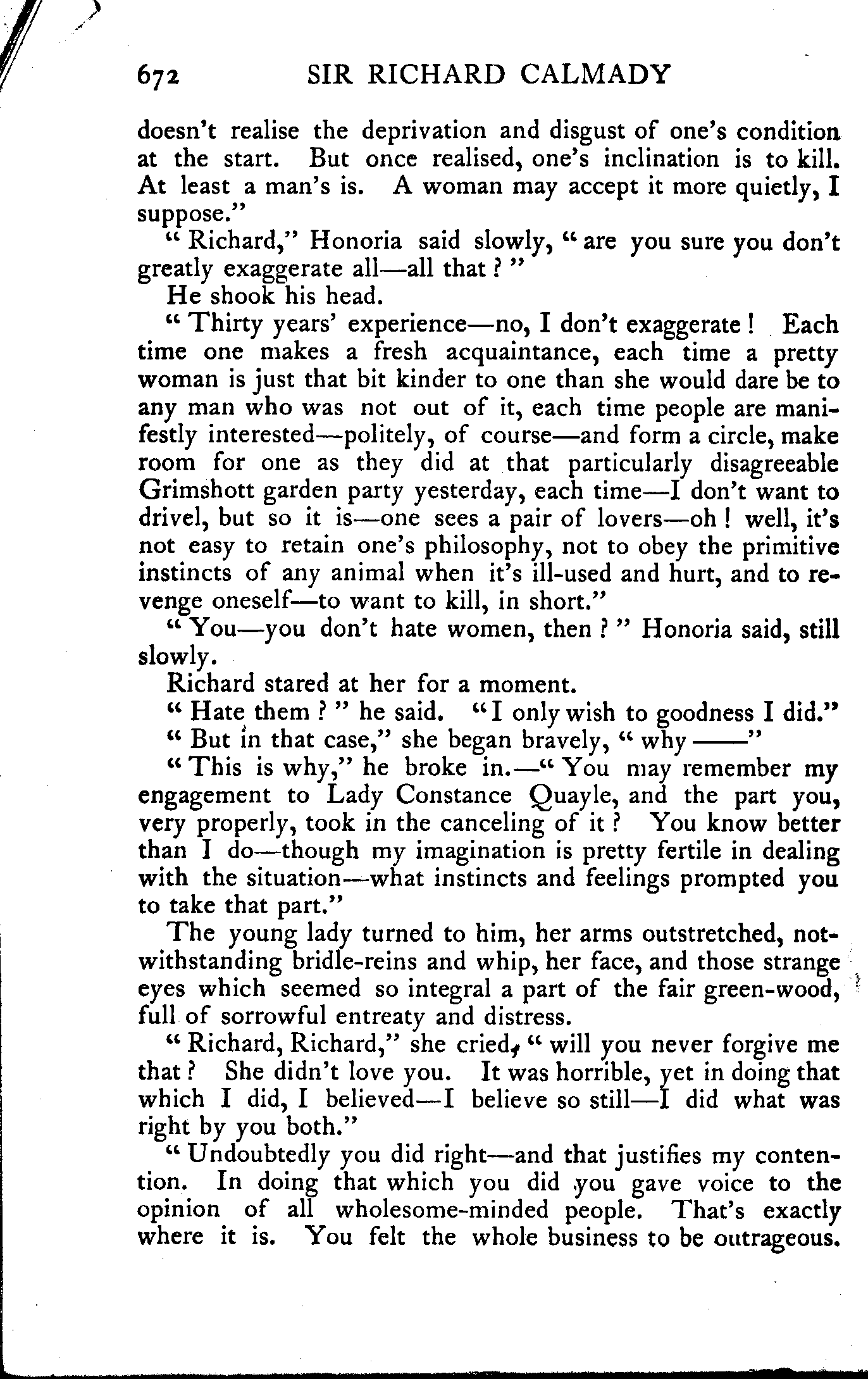 672 SIR RICHARD CALMADY

doesn't realise the deprivation and disgust of one's condition at the start. But once realised, one's inclination is to kill. At least a man's is. A woman may accept it more quietly, I suppose."

"Richard," Honoria said slowly, "are you sure you don't greatly exaggerate all—all that?"

He shook his head.

"Thirty years' experience—no, I don't exaggerate! Each time one makes a fresh acquaintance, each time a pretty woman is just that bit kinder to one than she would dare be to any man who was not out of it, each time people are manifestly interested—politely, of course—and form a circle, make room for one as they did at that particularly disagreeable Grimshott garden party yesterday, each time—I don't want to drivel, but so it is—one sees a pair of lovers—oh! well, it's not easy to retain one's philosophy, not to obey the primitive instincts of any animal when it's ill-used and hurt, and to revenge oneself—to want to kill, in short."

"You—you don't hate women, then?" Honoria said, still slowly.

Richard stared at her for a moment.

"Hate them?" he said. "I only wish to goodness I did."

"But in that case," she began bravely, "why ——"

"This is why," he broke in.—"You may remember my engagement to Lady Constance Quayle, and the part you, very properly, took in the canceling of it? You know better than I do—though my imagination is pretty fertile in dealing with the situation—what instincts and feelings prompted you to take that part."

The young lady turned to him, her arms outstretched, notwithstanding bridle-reins and whip, her face, and those strange eyes which seemed so integral a part of the fair green-wood, full of sorrowful entreaty and distress.

"Richard, Richard," she cried, "will you never forgive me that? She didn't love you. It was horrible, yet in doing that which I did, I believed—I believe so still—I did what was right by you both."

"Undoubtedly you did right—and that justifies my contention. In doing that which you did you gave voice to the opinion of all wholesome-minded people. That's exactly where it is. You felt the whole business to be outrageous.